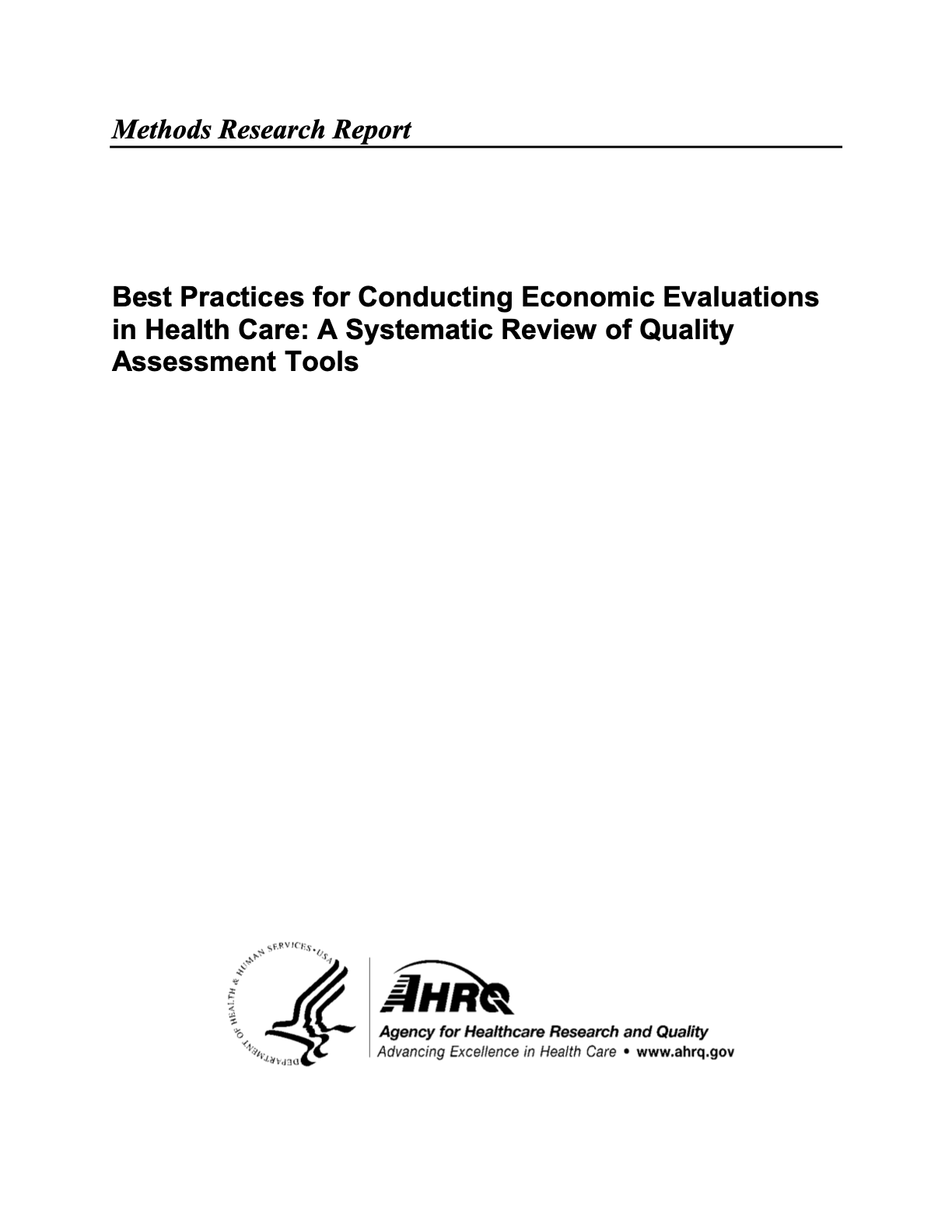 Methods Research Report

Best Practices for Conducting Economic Evaluations in Health Care: A Systematic Review of Quality Assessment Tools

DEPARTMENT OF HEALTH & HUMAN SERVICES • USA

AHRQ

Agency for Healthcare Research and Quality
Advancing Excellence in Health Care • www.ahrq.gov